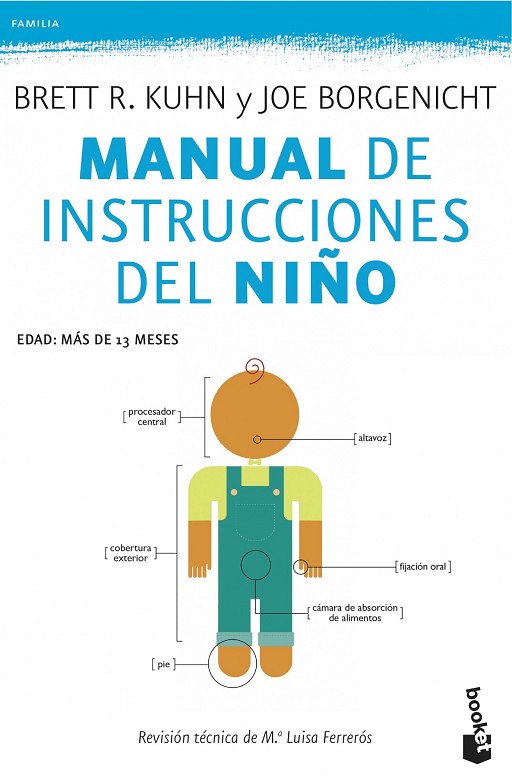 FAMILIA

BRETT R. KUHN y JOE BORGENICHT

MANUAL DE INSTRUCCIONES DEL NIÑO

EDAD: MÁS DE 13 MESES

procesador central

altavoz

cobertura exterior

fijación oral

cámara de absorción de alimentos

pie

Revisión técnica de M.ª Luisa Ferrerós

booket